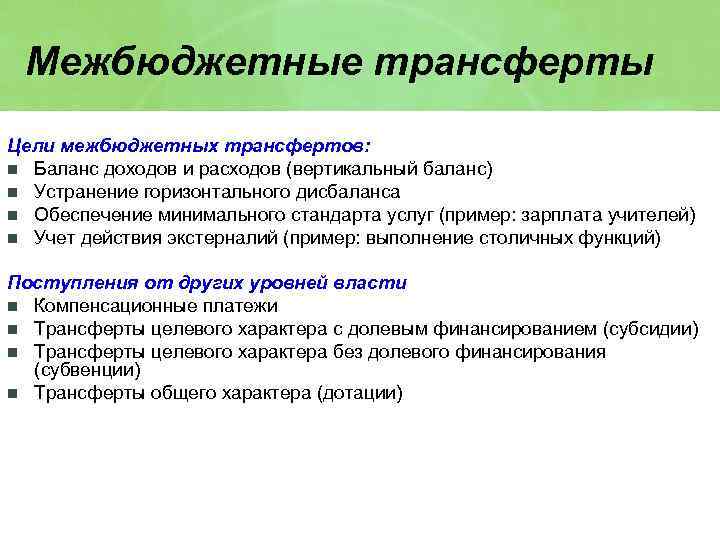 Межбюджетные трансферты

Цели межбюджетных трансфертов:
- Баланс доходов и расходов (вертикальный баланс)
- Устранение горизонтального дисбаланса
- Обеспечение минимального стандарта услуг (пример: зарплата учителей)
- Учет действия экстерналий (пример: выполнение столичных функций)

Поступления от других уровней власти
- Компенсационные платежи
- Трансферты целевого характера с долевым финансированием (субсидии)
- Трансферты целевого характера без долевого финансирования (субвенции)
- Трансферты общего характера (дотации)